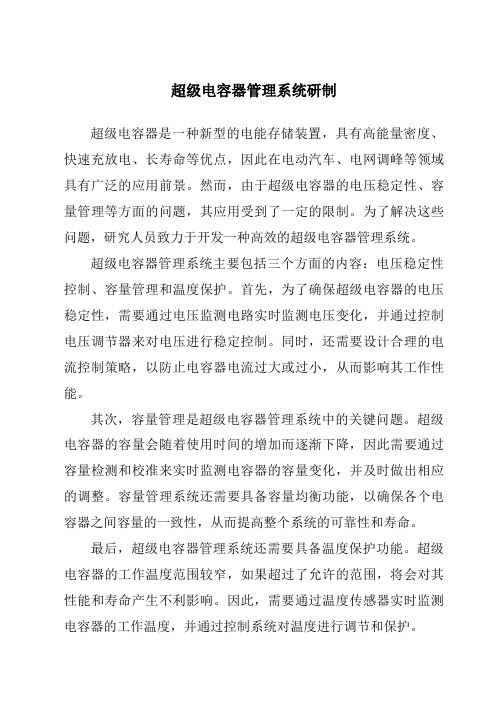 超级电容器管理系统研制

超级电容器是一种新型的电能存储装置，具有高能量密度、快速充放电、长寿命等优点，因此在电动汽车、电网调峰等领域具有广泛的应用前景。然而，由于超级电容器的电压稳定性、容量管理等方面的问题，其应用受到了一定的限制。为了解决这些问题，研究人员致力于开发一种高效的超级电容器管理系统。

超级电容器管理系统主要包括三个方面的内容：电压稳定性控制、容量管理和温度保护。首先，为了确保超级电容器的电压稳定性，需要通过电压监测电路实时监测电压变化，并通过控制电压调节器来对电压进行稳定控制。同时，还需要设计合理的电流控制策略，以防止电容器电流过大或过小，从而影响其工作性能。

其次，容量管理是超级电容器管理系统中的关键问题。超级电容器的容量会随着使用时间的增加而逐渐下降，因此需要通过容量检测和校准来实时监测电容器的容量变化，并及时做出相应的调整。容量管理系统还需要具备容量均衡功能，以确保各个电容器之间容量的一致性，从而提高整个系统的可靠性和寿命。

最后，超级电容器管理系统还需要具备温度保护功能。超级电容器的工作温度范围较窄，如果超过了允许的范围，将会对其性能和寿命产生不利影响。因此，需要通过温度传感器实时监测电容器的工作温度，并通过控制系统对温度进行调节和保护。